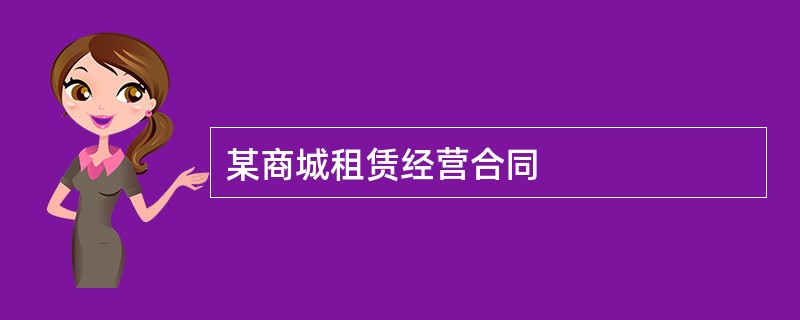 某商城租赁经营合同